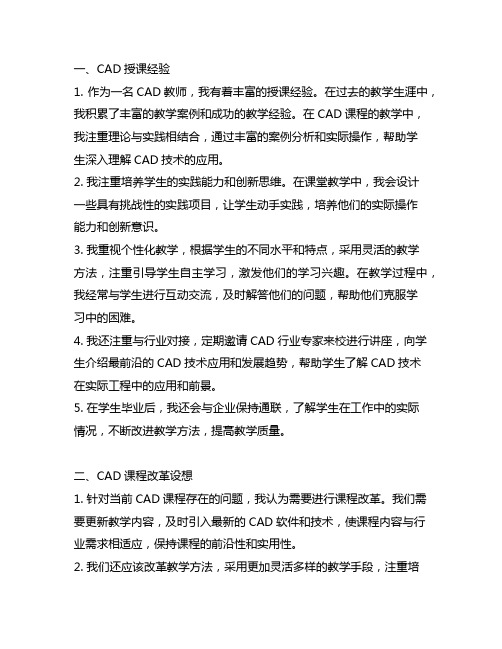 一、CAD 授课经验

1. 作为一名 CAD 教师，我有着丰富的授课经验。在过去的教学生涯中，我积累了丰富的教学案例和成功的教学经验。在 CAD 课程的教学中，我注重理论与实践相结合，通过丰富的案例分析和实际操作，帮助学生深入理解 CAD 技术的应用。

2. 我注重培养学生的实践能力和创新思维。在课堂教学中，我会设计一些具有挑战性的实践项目，让学生动手实践，培养他们的实际操作能力和创新意识。

3. 我重视个性化教学，根据学生的不同水平和特点，采用灵活的教学方法，注重引导学生自主学习，激发他们的学习兴趣。在教学过程中，我经常与学生进行互动交流，及时解答他们的问题，帮助他们克服学习中的困难。

4. 我还注重与行业对接，定期邀请 CAD 行业专家来校进行讲座，向学生介绍最前沿的 CAD 技术应用和发展趋势，帮助学生了解 CAD 技术在实际工程中的应用和前景。

5. 在学生毕业后，我还会与企业保持通联，了解学生在工作中的实际情况，不断改进教学方法，提高教学质量。

二、CAD 课程改革设想

1. 针对当前 CAD 课程存在的问题，我认为需要进行课程改革。我们需要更新教学内容，及时引入最新的 CAD 软件和技术，使课程内容与行业需求相适应，保持课程的前沿性和实用性。

2. 我们还应该改革教学方法，采用更加灵活多样的教学手段，注重培